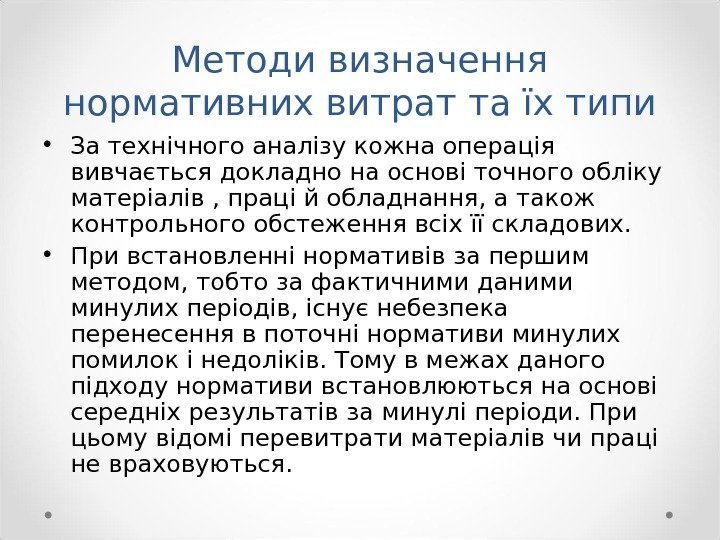 Методи визначення нормативних витрат та їх типи

• За технічного аналізу кожна операція вивчається докладно на основі точного обліку матеріалів , праці й обладнання, а також контрольного обстеження всіх її складових.

• При встановленні нормативів за першим методом, тобто за фактичними даними минулих періодів, існує небезпека перенесення в поточні нормативи минулих помилок і недоліків. Тому в межах даного підходу нормативи встановлюються на основі середніх результатів за минулі періоди. При цьому відомі перевитрати матеріалів чи праці не враховуються.